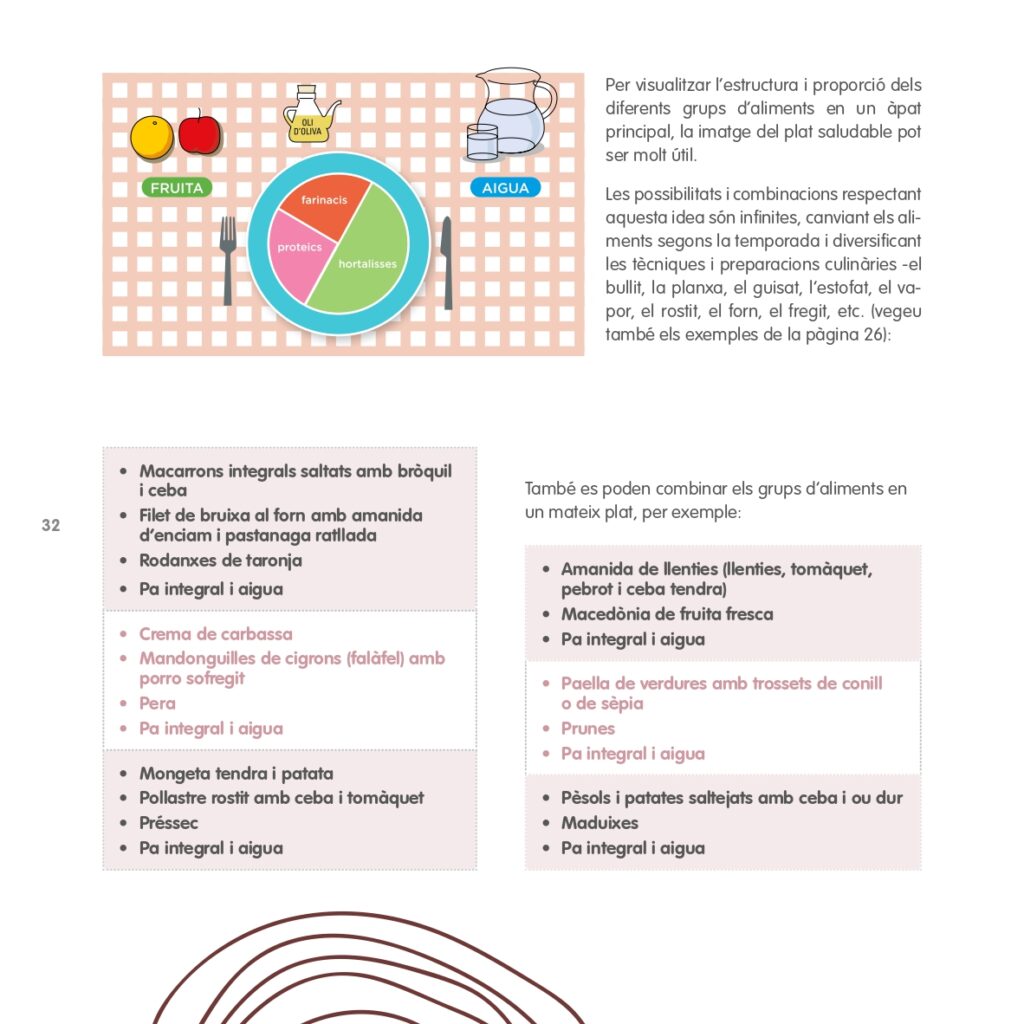 OLI D'OLIVA

FRUITA

AIGUA

farinacis

proteics

hortalisses

Per visualitzar l'estructura i proporció dels diferents grups d'aliments en un àpat principal, la imatge del plat saludable pot ser molt útil.

Les possibilitats i combinacions respectant aquesta idea són infinites, canviant els aliments segons la temporada i diversificant les tècniques i preparacions culinàries -el bullit, la planxa, el guisat, l'estofat, el vapor, el rostit, el forn, el fregit, etc. (vegeu també els exemples de la pàgina 26):

32

- Macarrons integrals saltats amb bròquil i ceba
- Filet de bruixa al forn amb amanida d'enciam i pastanaga ratllada
- Rodanxes de taronja
- Pa integral i aigua

- Crema de carbassa
- Mandonguilles de cigrons (falàfel) amb porro sofregit
- Pera
- Pa integral i aigua

- Mongeta tendra i patata
- Pollastre rostit amb ceba i tomàquet
- Préssec
- Pa integral i aigua

També es poden combinar els grups d'aliments en un mateix plat, per exemple:

- Amanida de llenties (llenties, tomàquet, pebrot i ceba tendra)
- Macedònia de fruita fresca
- Pa integral i aigua

- Paella de verdures amb trossets de conill o de sèpia
- Prunes
- Pa integral i aigua

- Pèsols i patates saltejats amb ceba i ou dur
- Maduixes
- Pa integral i aigua